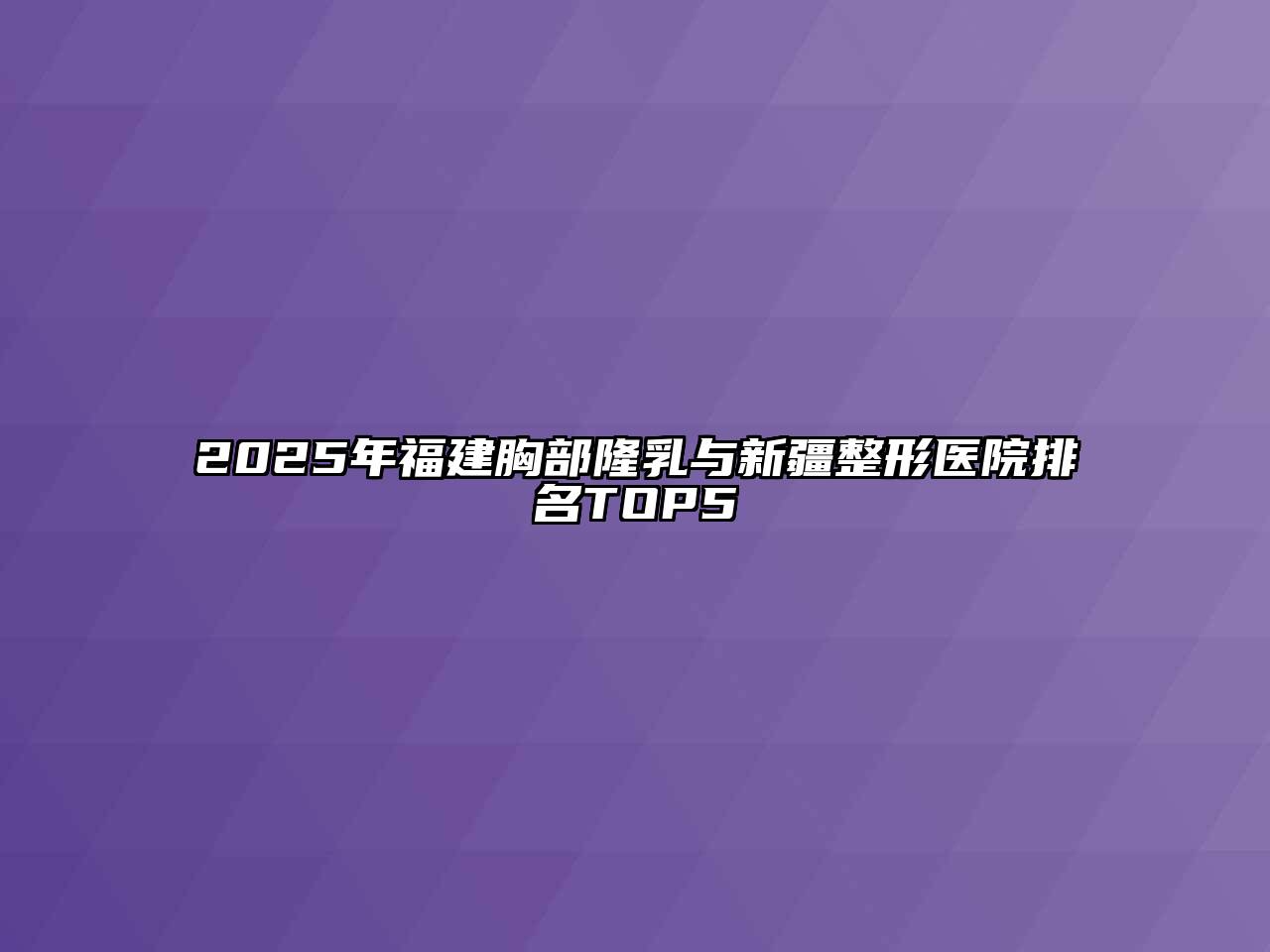 2025年福建胸部隆乳与新疆整形医院排名TOP5